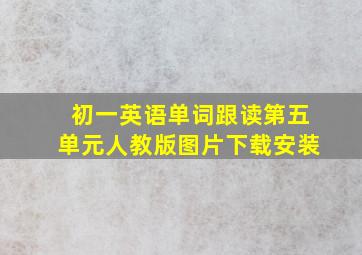 初一英语单词跟读第五单元人教版图片下载安装